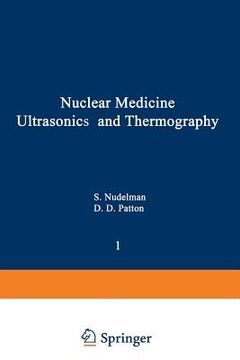 Nuclear Medicine
Ultrasonics and Thermography

S. Nudelman
D. D. Patton

1

Springer